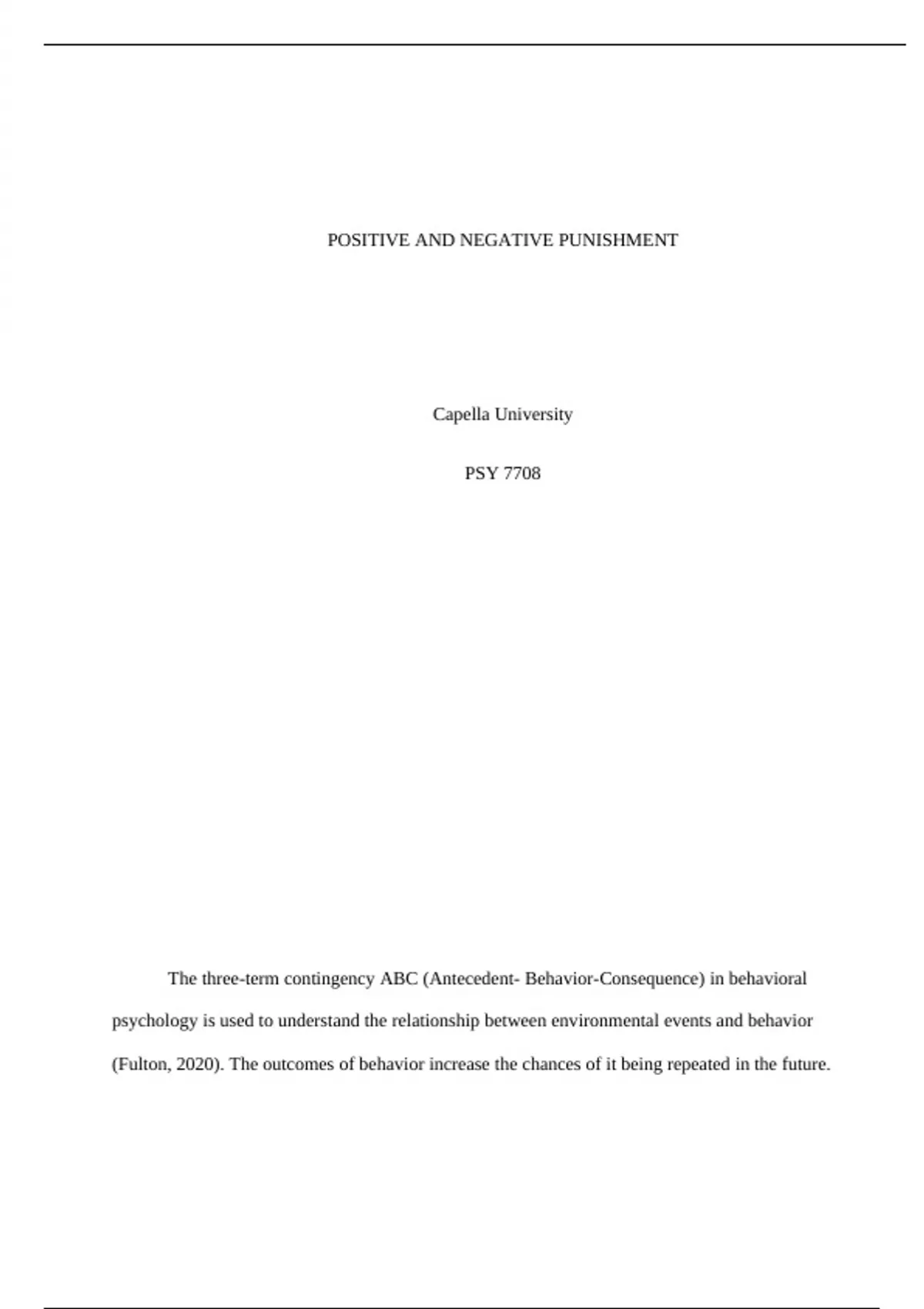 POSITIVE AND NEGATIVE PUNISHMENT

Capella University

PSY 7708

The three-term contingency ABC (Antecedent- Behavior-Consequence) in behavioral psychology is used to understand the relationship between environmental events and behavior (Fulton, 2020). The outcomes of behavior increase the chances of it being repeated in the future.